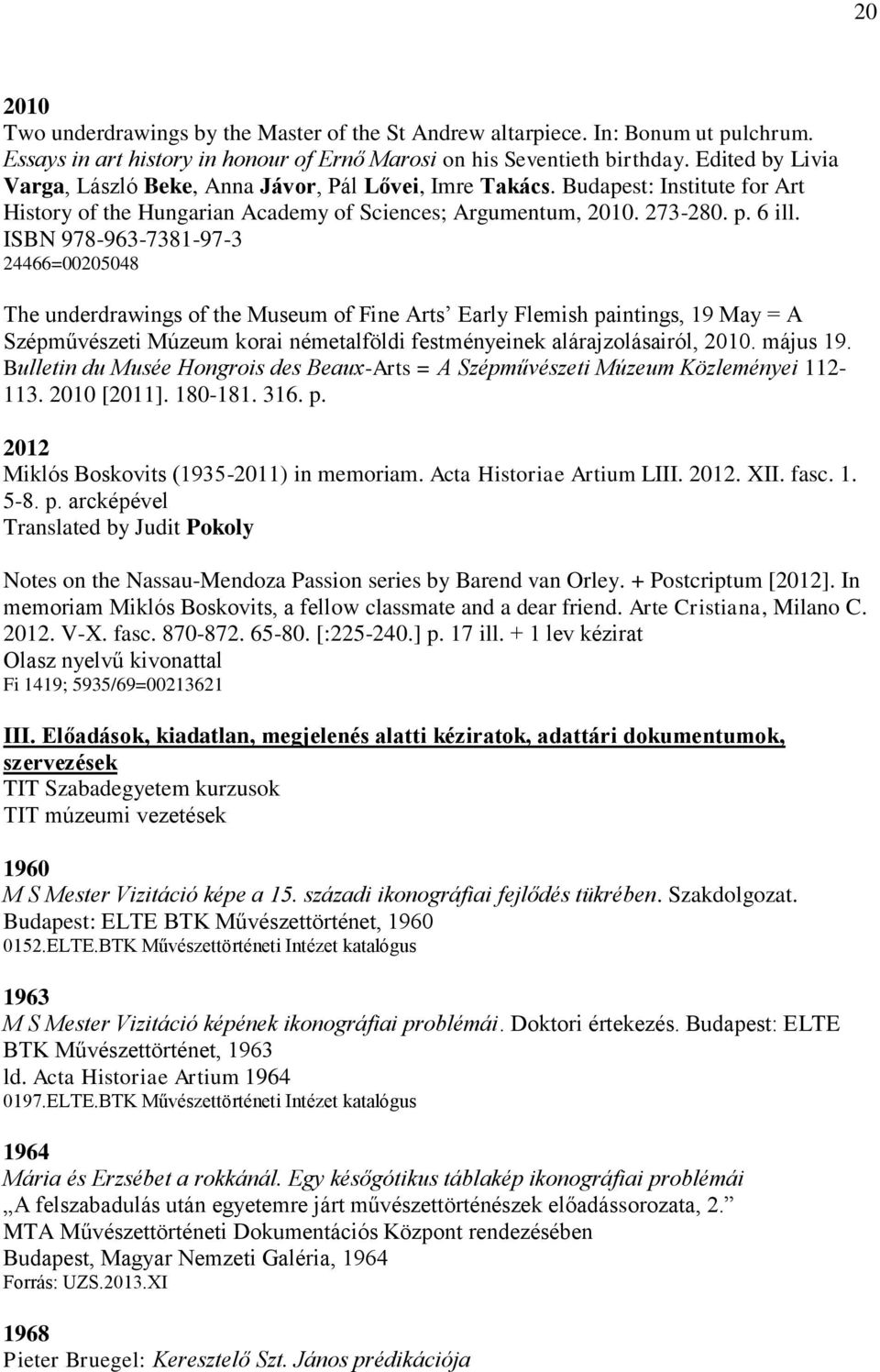 20

2010
Two underdrawings by the Master of the St Andrew altarpiece. In: Bonum ut pulchrum. Essays in art history in honour of Ernő Marosi on his Seventieth birthday. Edited by Livia Varga, László Beke, Anna Jávor, Pál Lővei, Imre Takács. Budapest: Institute for Art History of the Hungarian Academy of Sciences; Argumentum, 2010. 273-280. p. 6 ill. ISBN 978-963-7381-97-3
24466=00205048

The underdrawings of the Museum of Fine Arts' Early Flemish paintings, 19 May = A Szépművészeti Múzeum korai németalföldi festményeinek alárajzolásairól, 2010. május 19. Bulletin du Musée Hongrois des Beaux-Arts = A Szépművészeti Múzeum Közleményei 112-113. 2010 [2011]. 180-181. 316. p.

2012
Miklós Boskovits (1935-2011) in memoriam. Acta Historiae Artium LIII. 2012. XII. fasc. 1. 5-8. p. arcképével
Translated by Judit Pokoly

Notes on the Nassau-Mendoza Passion series by Barend van Orley. + Postcriptum [2012]. In memoriam Miklós Boskovits, a fellow classmate and a dear friend. Arte Cristiana, Milano C. 2012. V-X. fasc. 870-872. 65-80. [:225-240.] p. 17 ill. + 1 lev kézirat
Olasz nyelvű kivonattal
Fi 1419; 5935/69=00213621

III. Előadások, kiadatlan, megjelenés alatti kéziratok, adattári dokumentumok, szervezések
TIT Szabadegyetem kurzusok
TIT múzeumi vezetések

1960
M S Mester Vizitáció képe a 15. századi ikonográfiai fejlődés tükrében. Szakdolgozat. Budapest: ELTE BTK Művészettörténet, 1960
0152.ELTE.BTK Művészettörténeti Intézet katalógus

1963
M S Mester Vizitáció képének ikonográfiai problémái. Doktori értekezés. Budapest: ELTE BTK Művészettörténet, 1963
ld. Acta Historiae Artium 1964
0197.ELTE.BTK Művészettörténeti Intézet katalógus

1964
Mária és Erzsébet a rokkánál. Egy későgótikus táblakép ikonográfiai problémái
„A felszabadulás után egyetemre járt művészettörténészek előadássorozata, 2."
MTA Művészettörténeti Dokumentációs Központ rendezésében
Budapest, Magyar Nemzeti Galéria, 1964
Forrás: UZS.2013.XI

1968
Pieter Bruegel: Keresztelő Szt. János prédikációja